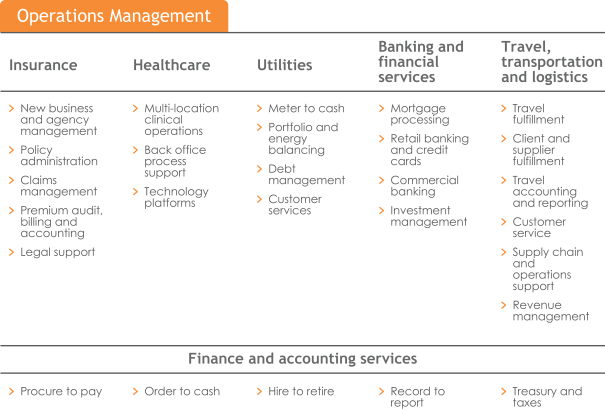 Operations Management

Insurance

> New business and agency management
> Policy administration
> Claims management
> Premium audit, billing and accounting
> Legal support

Healthcare

> Multi-location clinical operations
> Back office process support
> Technology platforms

Utilities

> Meter to cash
> Portfolio and energy balancing
> Debt management
> Customer services

Banking and financial services

> Mortgage processing
> Retail banking and credit cards
> Commercial banking
> Investment management

Travel, transportation and logistics

> Travel fulfillment
> Client and supplier fulfillment
> Travel accounting and reporting
> Customer service
> Supply chain and operations support
> Revenue management

Finance and accounting services

> Procure to pay
> Order to cash
> Hire to retire
> Record to report
> Treasury and taxes